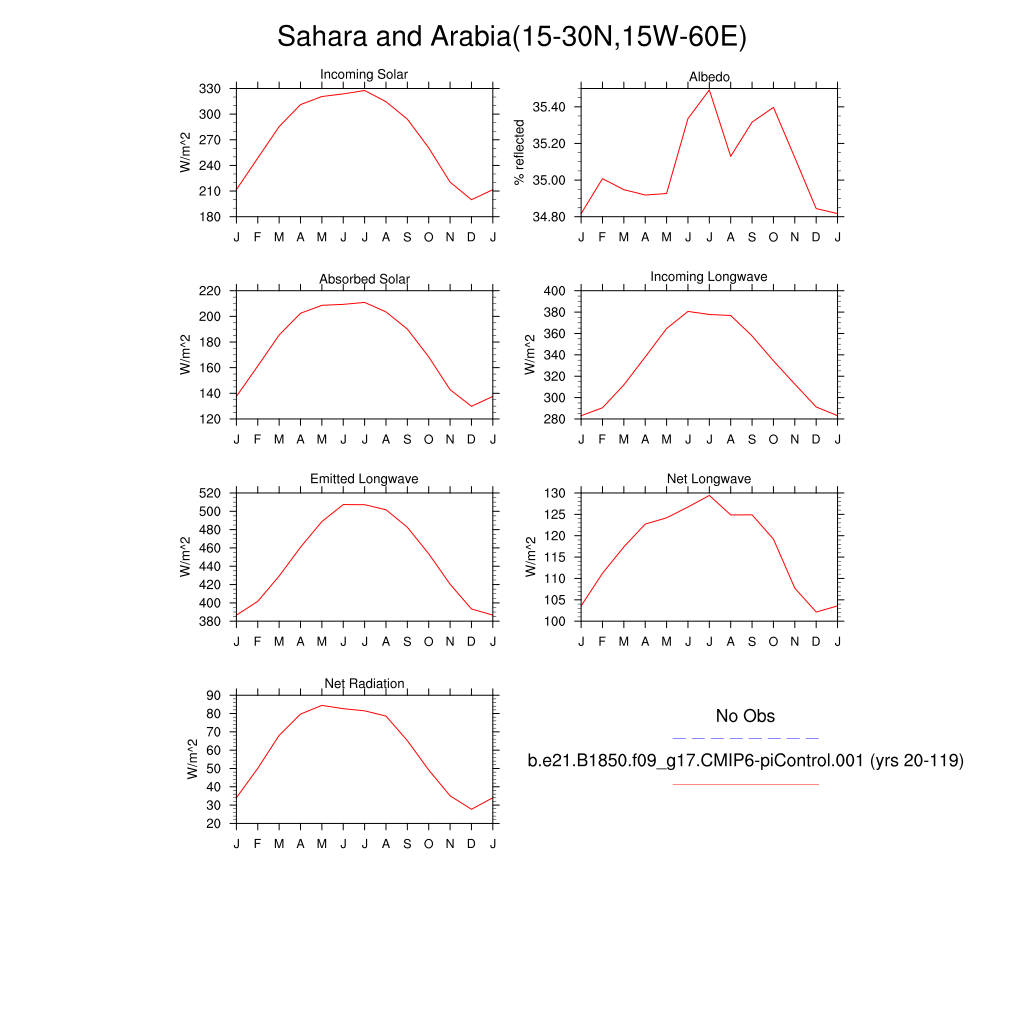 Sahara and Arabia(15-30N,15W-60E)

Incoming Solar
W/m^2
330 300 270 240 210 180
J F M A M J J A S O N D J

Albedo
% reflected
35.40 35.20 35.00 34.80
J F M A M J J A S O N D J

Absorbed Solar
W/m^2
220 200 180 160 140 120
J F M A M J J A S O N D J

Incoming Longwave
W/m^2
400 380 360 340 320 300 280
J F M A M J J A S O N D J

Emitted Longwave
W/m^2
520 500 480 460 440 420 400 380
J F M A M J J A S O N D J

Net Longwave
W/m^2
130 125 120 115 110 105 100
J F M A M J J A S O N D J

Net Radiation
W/m^2
90 80 70 60 50 40 30 20
J F M A M J J A S O N D J

No Obs

b.e21.B1850.f09_g17.CMIP6-piControl.001 (yrs 20-119)